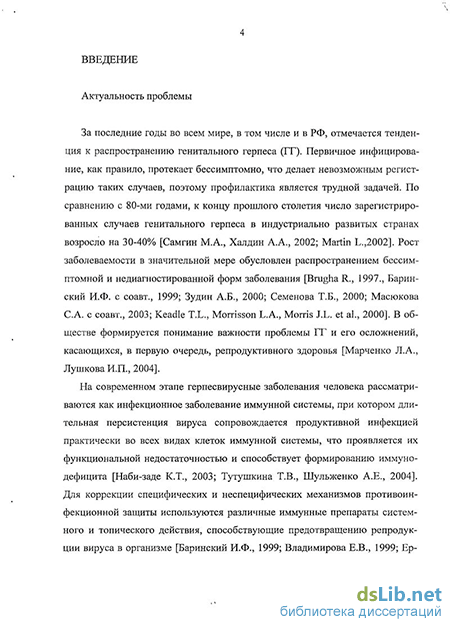 4

ВВЕДЕНИЕ

Актуальность проблемы

За последние годы во всем мире, в том числе и в РФ, отмечается тенденция к распространению генитального герпеса (ГГ). Первичное инфицирование, как правило, протекает бессимптомно, что делает невозможным регистрацию таких случаев, поэтому профилактика является трудной задачей. По сравнению с 80-ми годами, к концу прошлого столетия число зарегистрированных случаев генитального герпеса в индустриально развитых странах возросло на 30-40% [Самгин М.А., Халдин А.А., 2002; Martin L.,2002]. Рост заболеваемости в значительной мере обусловлен распространением бессимптомной и недиагностированной форм заболевания [Brugha R., 1997., Баринский И.Ф. с соавт., 1999; Зудин А.Б., 2000; Семенова Т.Б., 2000; Масюкова С.А. с соавт., 2003; Keadle T.L., Morrisson L.A., Morris J.L. et al., 2000]. В обществе формируется понимание важности проблемы ГГ и его осложнений, касающихся, в первую очередь, репродуктивного здоровья [Марченко Л.А., Лушкова И.П., 2004].

На современном этапе герпесвирусные заболевания человека рассматриваются как инфекционное заболевание иммунной системы, при котором длительная персистенция вируса сопровождается продуктивной инфекцией практически во всех видах клеток иммунной системы, что проявляется их функциональной недостаточностью и способствует формированию иммунодефицита [Наби-заде К.Т., 2003; Тутушкина Т.В., Шульженко А.Е., 2004]. Для коррекции специфических и неспецифических механизмов противоинфекционной защиты используются различные иммунные препараты системного и топического действия, способствующие предотвращению репродукции вируса в организме [Баринский И.Ф., 1999; Владимирова Е.В., 1999; Ер-

dsLib.net
библиотека диссертаций